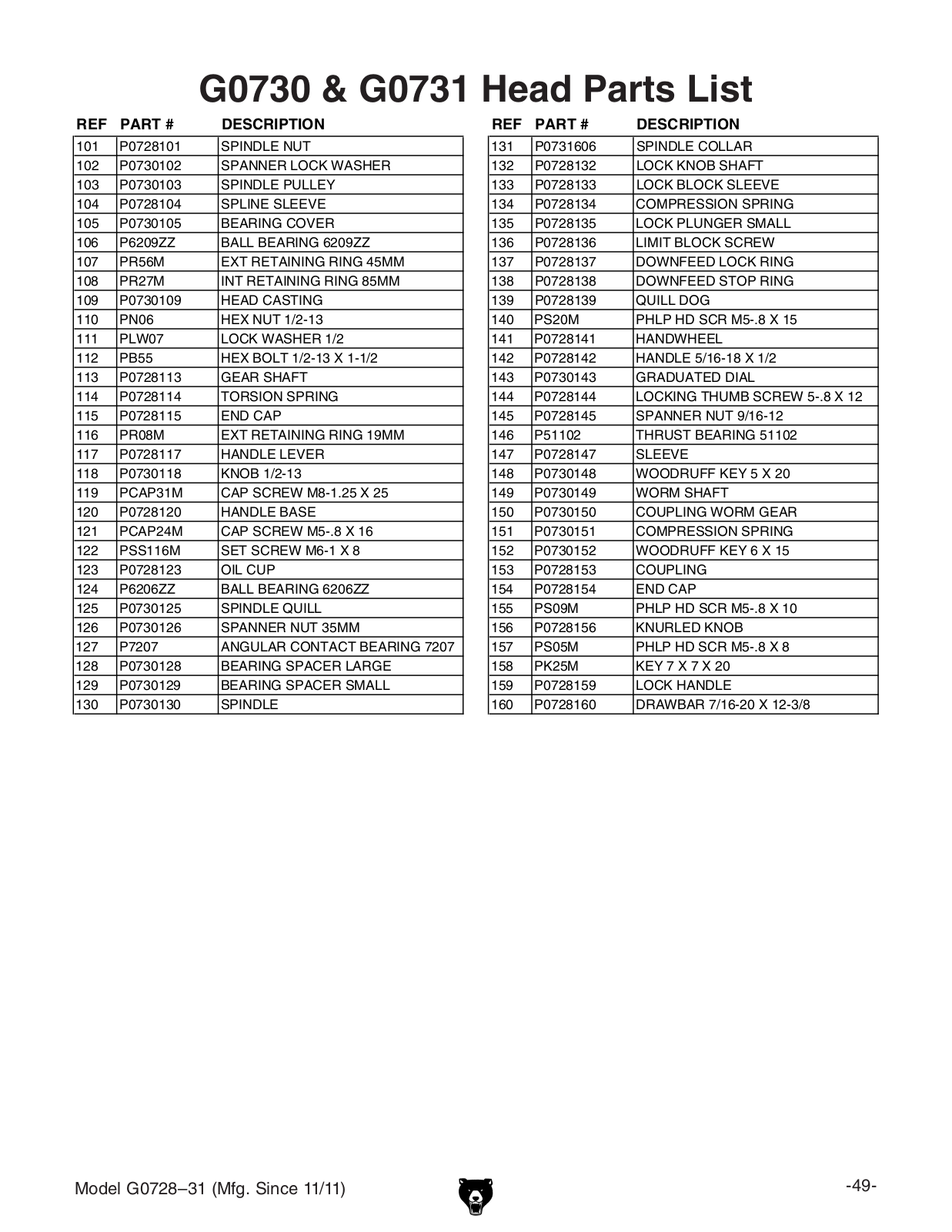 G0730 & G0731 Head Parts List

| REF | PART # | DESCRIPTION |
|---|---|---|
| 101 | P0728101 | SPINDLE NUT |
| 102 | P0730102 | SPANNER LOCK WASHER |
| 103 | P0730103 | SPINDLE PULLEY |
| 104 | P0728104 | SPLINE SLEEVE |
| 105 | P0730105 | BEARING COVER |
| 106 | P6209ZZ | BALL BEARING 6209ZZ |
| 107 | PR56M | EXT RETAINING RING 45MM |
| 108 | PR27M | INT RETAINING RING 85MM |
| 109 | P0730109 | HEAD CASTING |
| 110 | PN06 | HEX NUT 1/2-13 |
| 111 | PLW07 | LOCK WASHER 1/2 |
| 112 | PB55 | HEX BOLT 1/2-13 X 1-1/2 |
| 113 | P0728113 | GEAR SHAFT |
| 114 | P0728114 | TORSION SPRING |
| 115 | P0728115 | END CAP |
| 116 | PR08M | EXT RETAINING RING 19MM |
| 117 | P0728117 | HANDLE LEVER |
| 118 | P0730118 | KNOB 1/2-13 |
| 119 | PCAP31M | CAP SCREW M8-1.25 X 25 |
| 120 | P0728120 | HANDLE BASE |
| 121 | PCAP24M | CAP SCREW M5-.8 X 16 |
| 122 | PSS116M | SET SCREW M6-1 X 8 |
| 123 | P0728123 | OIL CUP |
| 124 | P6206ZZ | BALL BEARING 6206ZZ |
| 125 | P0730125 | SPINDLE QUILL |
| 126 | P0730126 | SPANNER NUT 35MM |
| 127 | P7207 | ANGULAR CONTACT BEARING 7207 |
| 128 | P0730128 | BEARING SPACER LARGE |
| 129 | P0730129 | BEARING SPACER SMALL |
| 130 | P0730130 | SPINDLE |

| REF | PART # | DESCRIPTION |
|---|---|---|
| 131 | P0731606 | SPINDLE COLLAR |
| 132 | P0728132 | LOCK KNOB SHAFT |
| 133 | P0728133 | LOCK BLOCK SLEEVE |
| 134 | P0728134 | COMPRESSION SPRING |
| 135 | P0728135 | LOCK PLUNGER SMALL |
| 136 | P0728136 | LIMIT BLOCK SCREW |
| 137 | P0728137 | DOWNFEED LOCK RING |
| 138 | P0728138 | DOWNFEED STOP RING |
| 139 | P0728139 | QUILL DOG |
| 140 | PS20M | PHLP HD SCR M5-.8 X 15 |
| 141 | P0728141 | HANDWHEEL |
| 142 | P0728142 | HANDLE 5/16-18 X 1/2 |
| 143 | P0730143 | GRADUATED DIAL |
| 144 | P0728144 | LOCKING THUMB SCREW 5-.8 X 12 |
| 145 | P0728145 | SPANNER NUT 9/16-12 |
| 146 | P51102 | THRUST BEARING 51102 |
| 147 | P0728147 | SLEEVE |
| 148 | P0730148 | WOODRUFF KEY 5 X 20 |
| 149 | P0730149 | WORM SHAFT |
| 150 | P0730150 | COUPLING WORM GEAR |
| 151 | P0730151 | COMPRESSION SPRING |
| 152 | P0730152 | WOODRUFF KEY 6 X 15 |
| 153 | P0728153 | COUPLING |
| 154 | P0728154 | END CAP |
| 155 | PS09M | PHLP HD SCR M5-.8 X 10 |
| 156 | P0728156 | KNURLED KNOB |
| 157 | PS05M | PHLP HD SCR M5-.8 X 8 |
| 158 | PK25M | KEY 7 X 7 X 20 |
| 159 | P0728159 | LOCK HANDLE |
| 160 | P0728160 | DRAWBAR 7/16-20 X 12-3/8 |

Model G0728–31 (Mfg. Since 11/11)

-49-